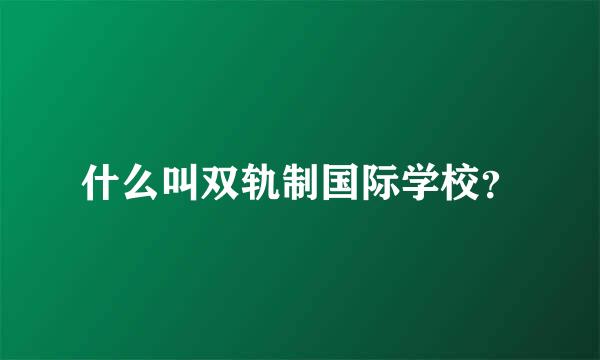 什么叫双轨制国际学校?